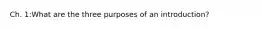 Ch. 1:What are the three purposes of an introduction?